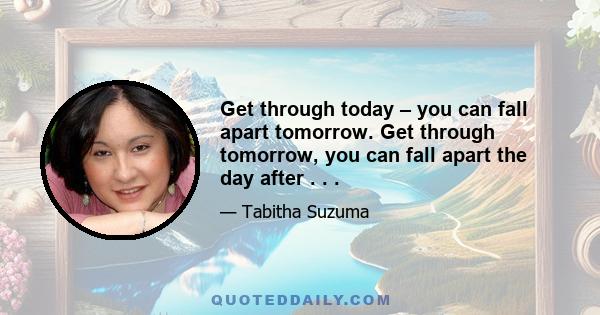 Get through today – you can fall apart tomorrow. Get through tomorrow, you can fall apart the day after . . .

— Tabitha Suzuma

QUOTEDDAILY.COM